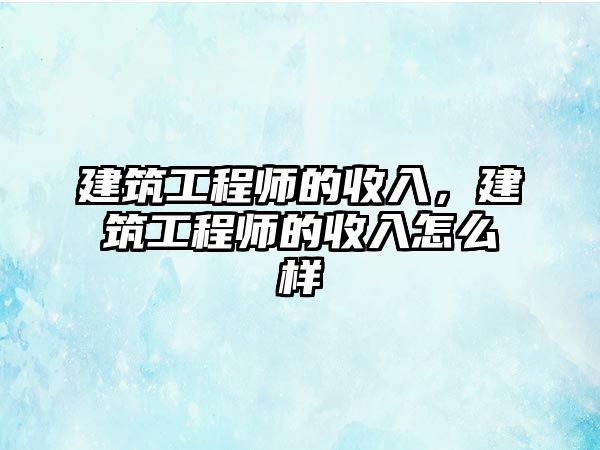 建筑工程师的收入，建筑工程师的收入怎么样